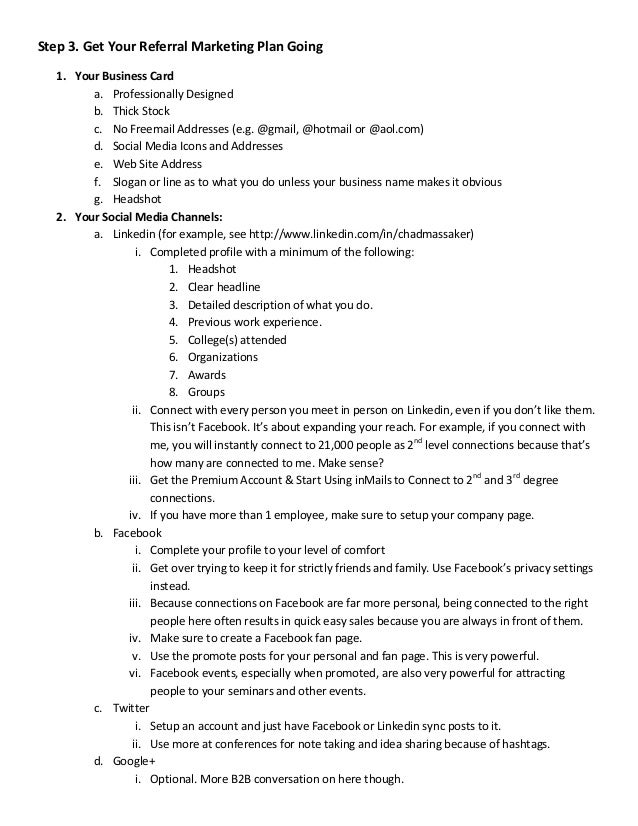 Step 3. Get Your Referral Marketing Plan Going

1. Your Business Card
a. Professionally Designed
b. Thick Stock
c. No Freemail Addresses (e.g. @gmail, @hotmail or @aol.com)
d. Social Media Icons and Addresses
e. Web Site Address
f. Slogan or line as to what you do unless your business name makes it obvious
g. Headshot

2. Your Social Media Channels:
a. Linkedin (for example, see http://www.linkedin.com/in/chadmassaker)
i. Completed profile with a minimum of the following:
1. Headshot
2. Clear headline
3. Detailed description of what you do.
4. Previous work experience.
5. College(s) attended
6. Organizations
7. Awards
8. Groups
ii. Connect with every person you meet in person on Linkedin, even if you don't like them. This isn't Facebook. It's about expanding your reach. For example, if you connect with me, you will instantly connect to 21,000 people as $2^{nd}$ level connections because that's how many are connected to me. Make sense?
iii. Get the Premium Account & Start Using inMails to Connect to $2^{nd}$ and $3^{rd}$ degree connections.
iv. If you have more than 1 employee, make sure to setup your company page.
b. Facebook
i. Complete your profile to your level of comfort
ii. Get over trying to keep it for strictly friends and family. Use Facebook's privacy settings instead.
iii. Because connections on Facebook are far more personal, being connected to the right people here often results in quick easy sales because you are always in front of them.
iv. Make sure to create a Facebook fan page.
v. Use the promote posts for your personal and fan page. This is very powerful.
vi. Facebook events, especially when promoted, are also very powerful for attracting people to your seminars and other events.
c. Twitter
i. Setup an account and just have Facebook or Linkedin sync posts to it.
ii. Use more at conferences for note taking and idea sharing because of hashtags.
d. Google+
i. Optional. More B2B conversation on here though.